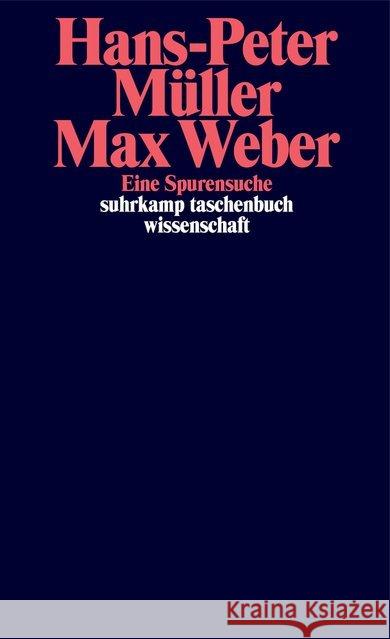 Hans-Peter Müller
Max Weber
Eine Spurensuche
suhrkamp taschenbuch wissenschaft